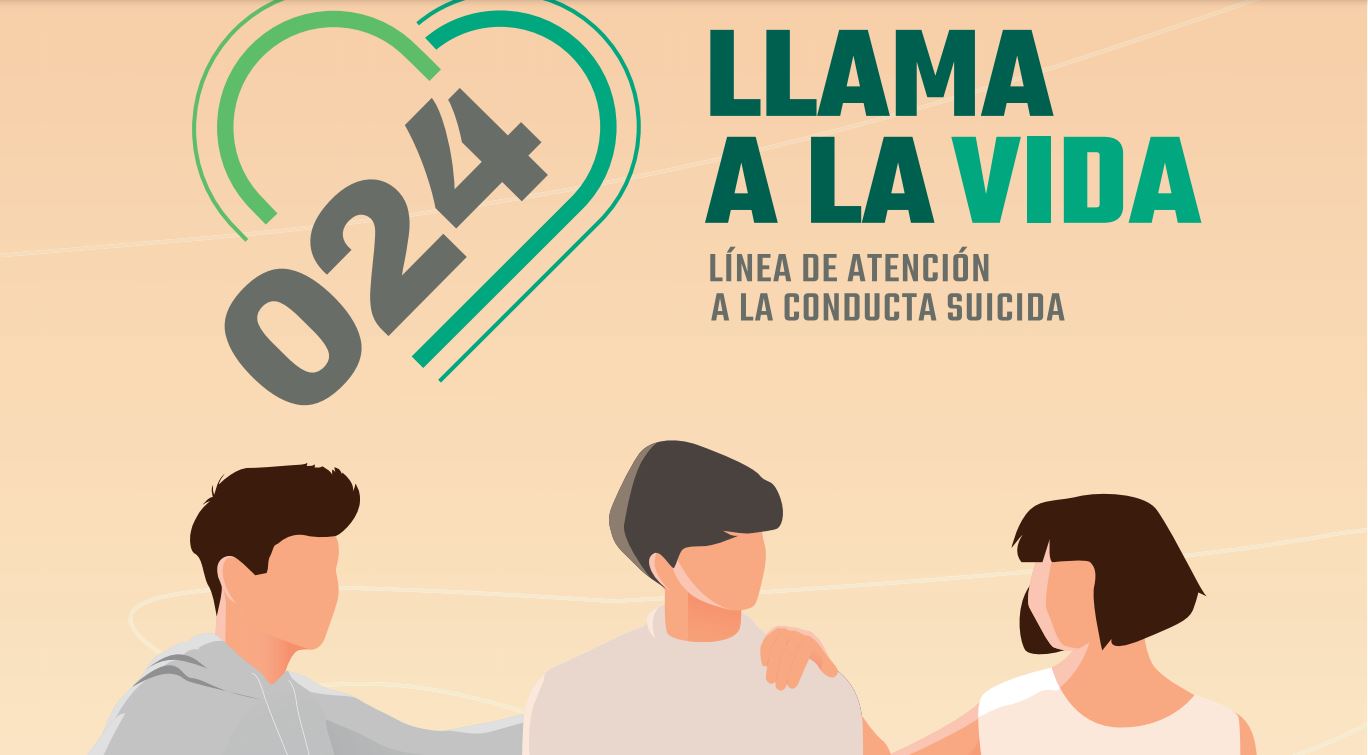 024

LLAMA A LA VIDA

LÍNEA DE ATENCIÓN A LA CONDUCTA SUICIDA